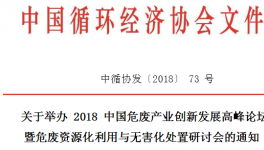 中国循环经济协会文件

中循协发〔2018〕73 号

关于举办 2018 中国危废产业创新发展高峰论坛
暨危废资源化利用与无害化处置研讨会的通知